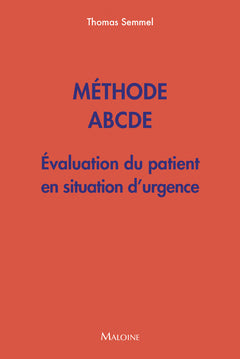 Thomas Semmel

MÉTHODE
ABCDE

Évaluation du patient en situation d'urgence

MALOINE